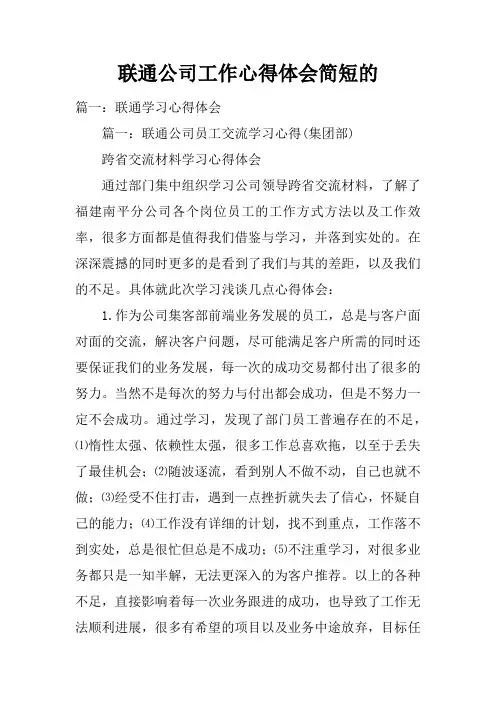 联通公司工作心得体会简短的

篇一：联通学习心得体会

篇一：联通公司员工交流学习心得(集团部)

跨省交流材料学习心得体会

通过部门集中组织学习公司领导跨省交流材料，了解了福建南平分公司各个岗位员工的工作方式方法以及工作效率，很多方面都是值得我们借鉴与学习，并落到实处的。在深深震撼的同时更多的是看到了我们与其的差距，以及我们的不足。具体就此次学习浅谈几点心得体会：

1.作为公司集客部前端业务发展的员工，总是与客户面对面的交流，解决客户问题，尽可能满足客户所需的同时还要保证我们的业务发展，每一次的成功交易都付出了很多的努力。当然不是每次的努力与付出都会成功，但是不努力一定不会成功。通过学习，发现了部门员工普遍存在的不足，⑴惰性太强、依赖性太强，很多工作总喜欢拖，以至于丢失了最佳机会；⑵随波逐流，看到别人不做不动，自己也就不做；⑶经受不住打击，遇到一点挫折就失去了信心，怀疑自己的能力；⑷工作没有详细的计划，找不到重点，工作落不到实处，总是很忙但总是不成功；⑸不注重学习，对很多业务都只是一知半解，无法更深入的为客户推荐。以上的各种不足，直接影响着每一次业务跟进的成功，也导致了工作无法顺利进展，很多有希望的项目以及业务中途放弃，目标任